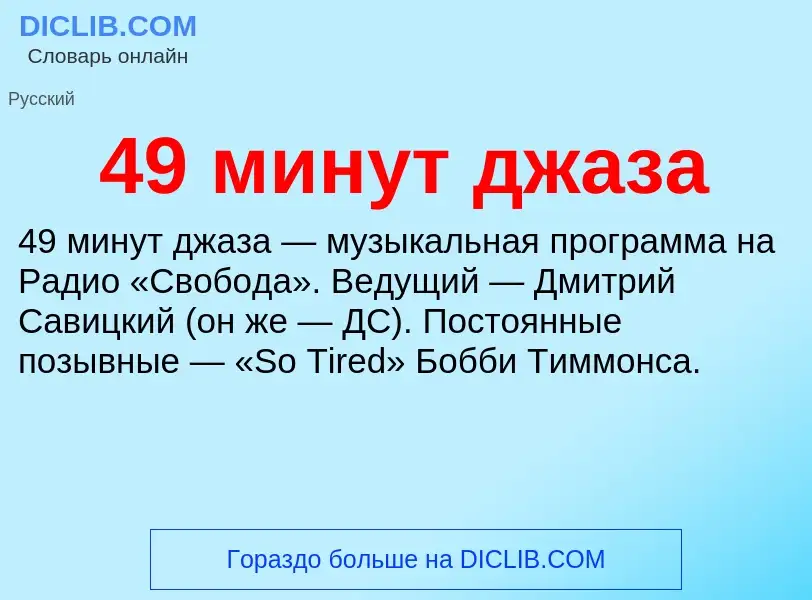 DICLIB.COM
Словарь онлайн

Русский

49 минут джаза

49 минут джаза — музыкальная программа на Радио «Свобода». Ведущий — Дмитрий Савицкий (он же — ДС). Постоянные позывные — «So Tired» Бобби Тиммонса.

Гораздо больше на DICLIB.COM